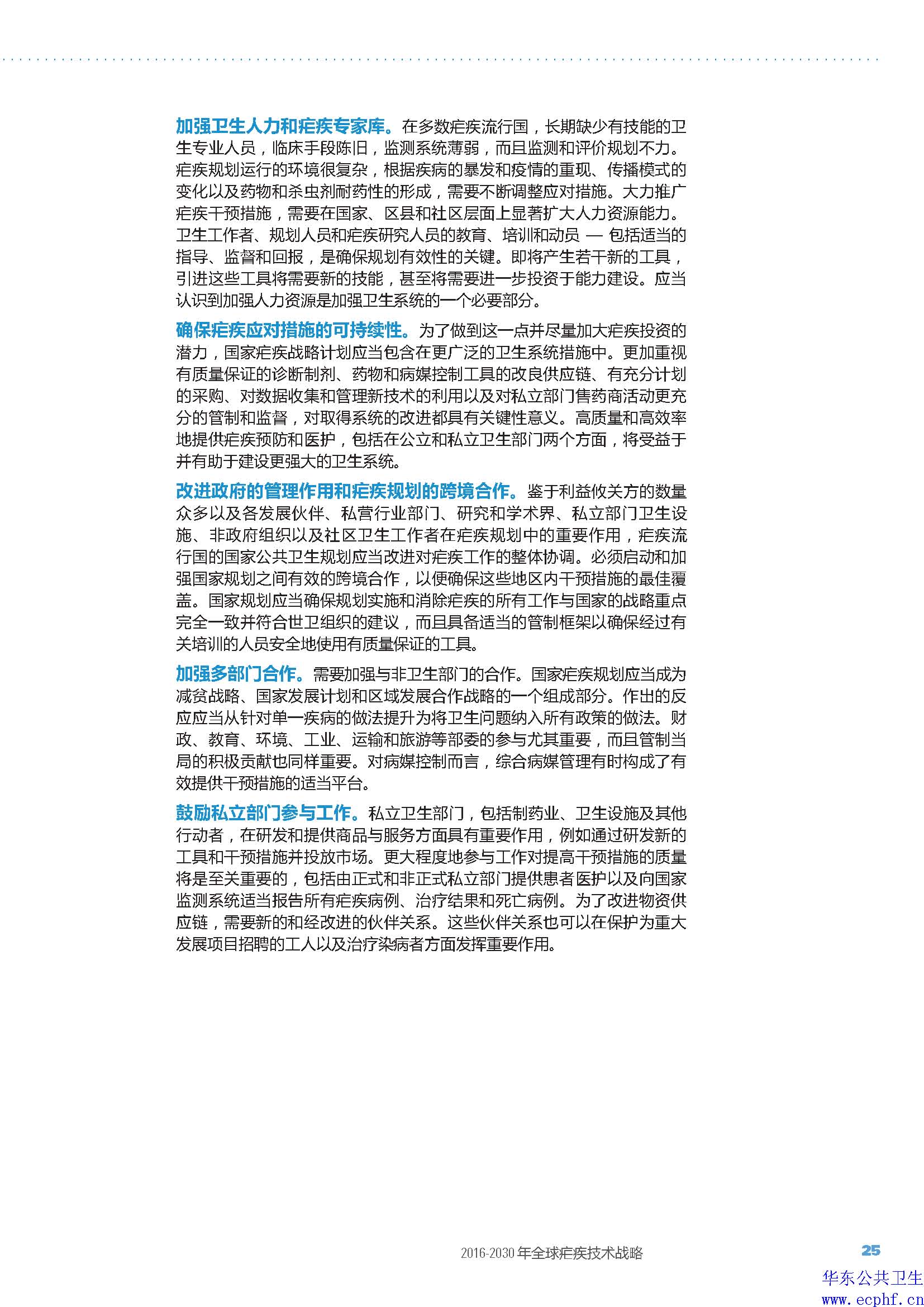 加强卫生人力和疟疾专家库。在多数疟疾流行国，长期缺少有技能的卫生专业人员，临床手段陈旧，监测系统薄弱，而且监测和评价规划不力。疟疾规划运行的环境很复杂，根据疾病的暴发和疫情的重现、传播模式的变化以及药物和杀虫剂耐药性的形成，需要不断调整应对措施。大力推广疟疾干预措施，需要在国家、区县和社区层面上显著扩大人力资源能力。卫生工作者、规划人员和疟疾研究人员的教育、培训和动员 — 包括适当的指导、监督和回报，是确保规划有效性的关键。即将产生若干新的工具，引进这些工具将需要新的技能，甚至将需要进一步投资于能力建设。应当认识到加强人力资源是加强卫生系统的一个必要部分。

确保疟疾应对措施的可持续性。为了做到这一点并尽量加大疟疾投资的潜力，国家疟疾战略计划应当包含在更广泛的卫生系统措施中。更加重视有质量保证的诊断制剂、药物和病媒控制工具的改良供应链、有充分计划的采购、对数据收集和管理新技术的利用以及对私立部门售药商活动更充分的管制和监督，对取得系统的改进都具有关键性意义。高质量和高效率地提供疟疾预防和医护，包括在公立和私立卫生部门两个方面，将受益于并有助于建设更强大的卫生系统。

改进政府的管理作用和疟疾规划的跨境合作。鉴于利益攸关方的数量众多以及各发展伙伴、私营行业部门、研究和学术界、私立部门卫生设施、非政府组织以及社区卫生工作者在疟疾规划中的重要作用，疟疾流行国的国家公共卫生规划应当改进对疟疾工作的整体协调。必须启动和加强国家规划之间有效的跨境合作，以便确保这些地区内干预措施的最佳覆盖。国家规划应当确保规划实施和消除疟疾的所有工作与国家的战略重点完全一致并符合世卫组织的建议，而且具备适当的管制框架以确保经过有关培训的人员安全地使用有质量保证的工具。

加强多部门合作。需要加强与非卫生部门的合作。国家疟疾规划应当成为减贫战略、国家发展计划和区域发展合作战略的一个组成部分。作出的反应应当从针对单一疾病的做法提升为将卫生问题纳入所有政策的做法。财政、教育、环境、工业、运输和旅游等部委的参与尤其重要，而且管制当局的积极贡献也同样重要。对病媒控制而言，综合病媒管理有时构成了有效提供干预措施的适当平台。

鼓励私立部门参与工作。私立卫生部门，包括制药业、卫生设施及其他行动者，在研发和提供商品与服务方面具有重要作用，例如通过研发新的工具和干预措施并投放市场。更大程度地参与工作对提高干预措施的质量将是至关重要的，包括由正式和非正式私立部门提供患者医护以及向国家监测系统适当报告所有疟疾病例、治疗结果和死亡病例。为了改进物资供应链，需要新的和经改进的伙伴关系。这些伙伴关系也可以在保护为重大发展项目招聘的工人以及治疗染病者方面发挥重要作用。

2016-2030 年全球疟疾技术战略
25

华东公共卫生
www.ecphf.cn